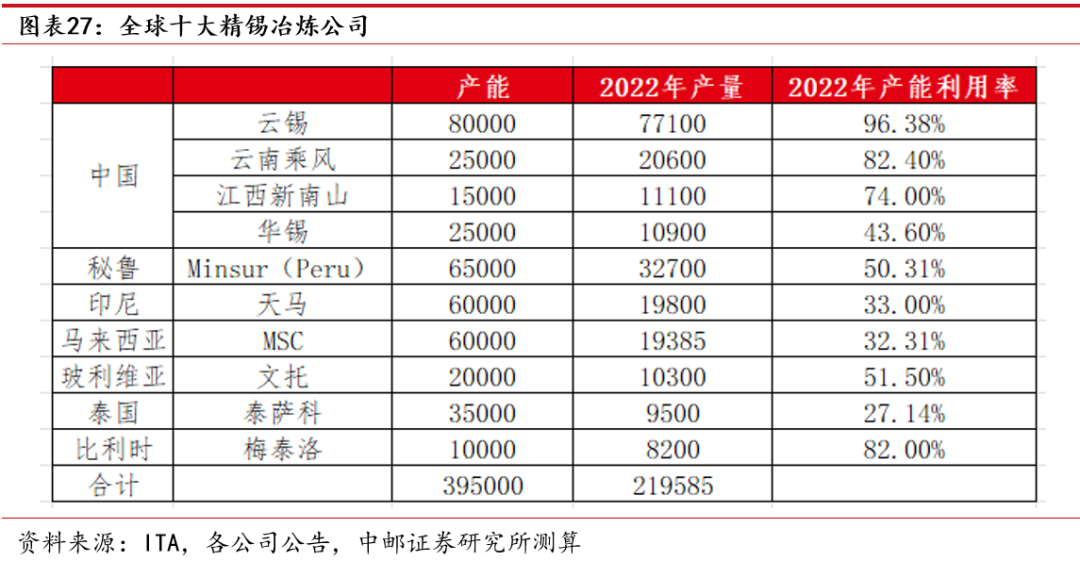 图表27：全球十大精锡冶炼公司

| | | 产能 | 2022年产量 | 2022年产能利用率 |
|---|---|---|---|---|
| 中国 | 云锡 | 80000 | 77100 | 96.38% |
| | 云南乘风 | 25000 | 20600 | 82.40% |
| | 江西新南山 | 15000 | 11100 | 74.00% |
| | 华锡 | 25000 | 10900 | 43.60% |
| 秘鲁 | Minsur（Peru） | 65000 | 32700 | 50.31% |
| 印尼 | 天马 | 60000 | 19800 | 33.00% |
| 马来西亚 | MSC | 60000 | 19385 | 32.31% |
| 玻利维亚 | 文托 | 20000 | 10300 | 51.50% |
| 泰国 | 泰萨科 | 35000 | 9500 | 27.14% |
| 比利时 | 梅泰洛 | 10000 | 8200 | 82.00% |
| 合计 | | 395000 | 219585 | |

资料来源：ITA，各公司公告，中邮证券研究所测算